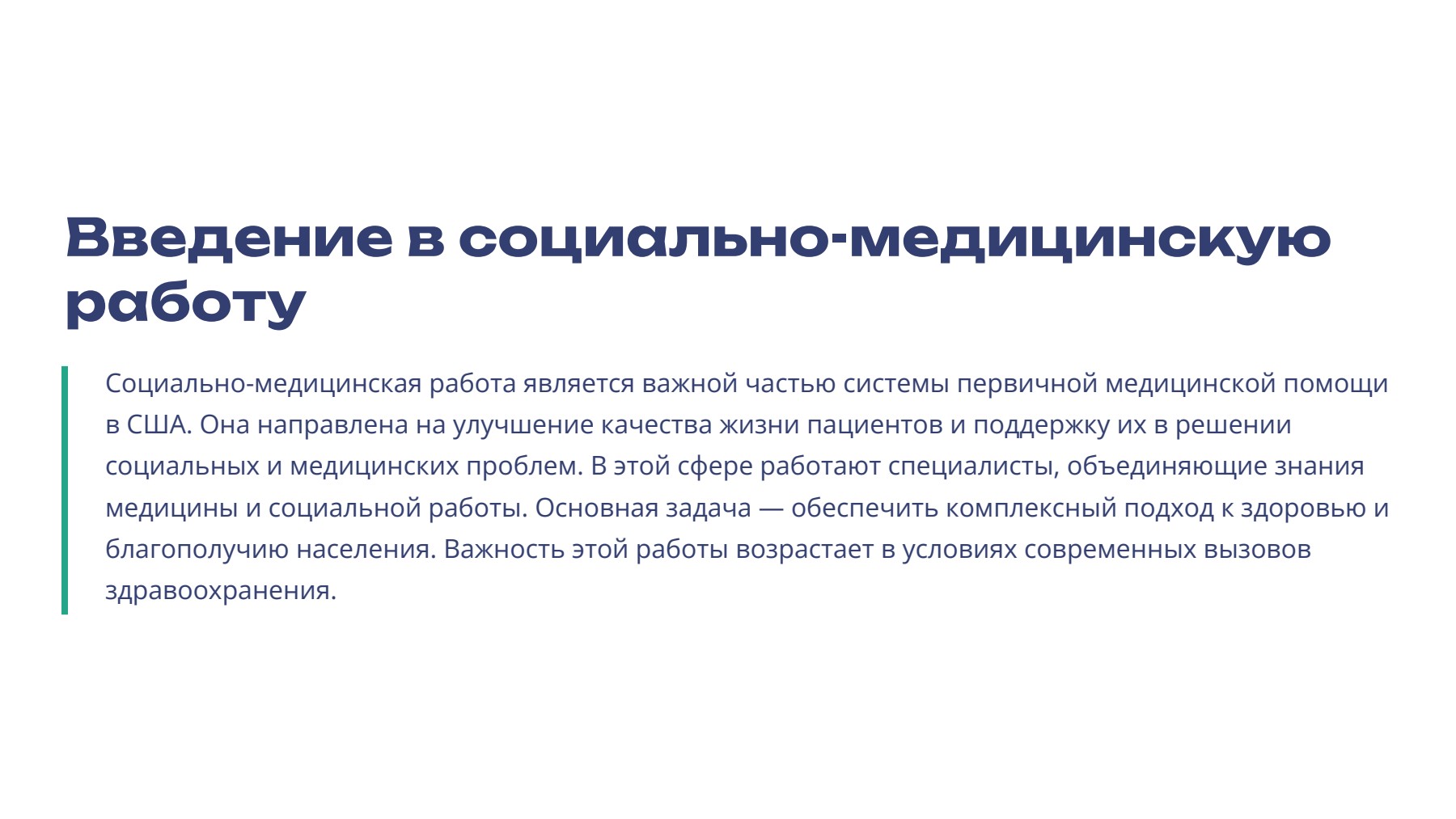 Введение в социально-медицинскую работу

Социально-медицинская работа является важной частью системы первичной медицинской помощи в США. Она направлена на улучшение качества жизни пациентов и поддержку их в решении социальных и медицинских проблем. В этой сфере работают специалисты, объединяющие знания медицины и социальной работы. Основная задача — обеспечить комплексный подход к здоровью и благополучию населения. Важность этой работы возрастает в условиях современных вызовов здравоохранения.